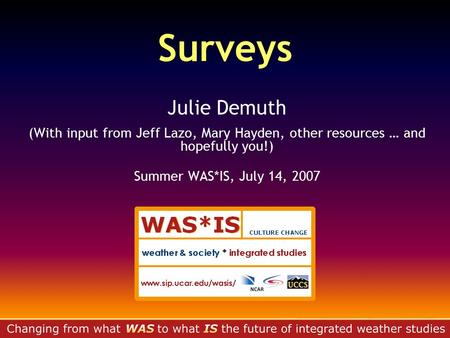 Surveys

Julie Demuth

(With input from Jeff Lazo, Mary Hayden, other resources … and hopefully you!)

Summer WAS*IS, July 14, 2007

WAS*IS

CULTURE CHANGE

weather & society * integrated studies

www.sip.ucar.edu/wasis/

NCAR

UCCS

Changing from what WAS to what IS the future of integrated weather studies